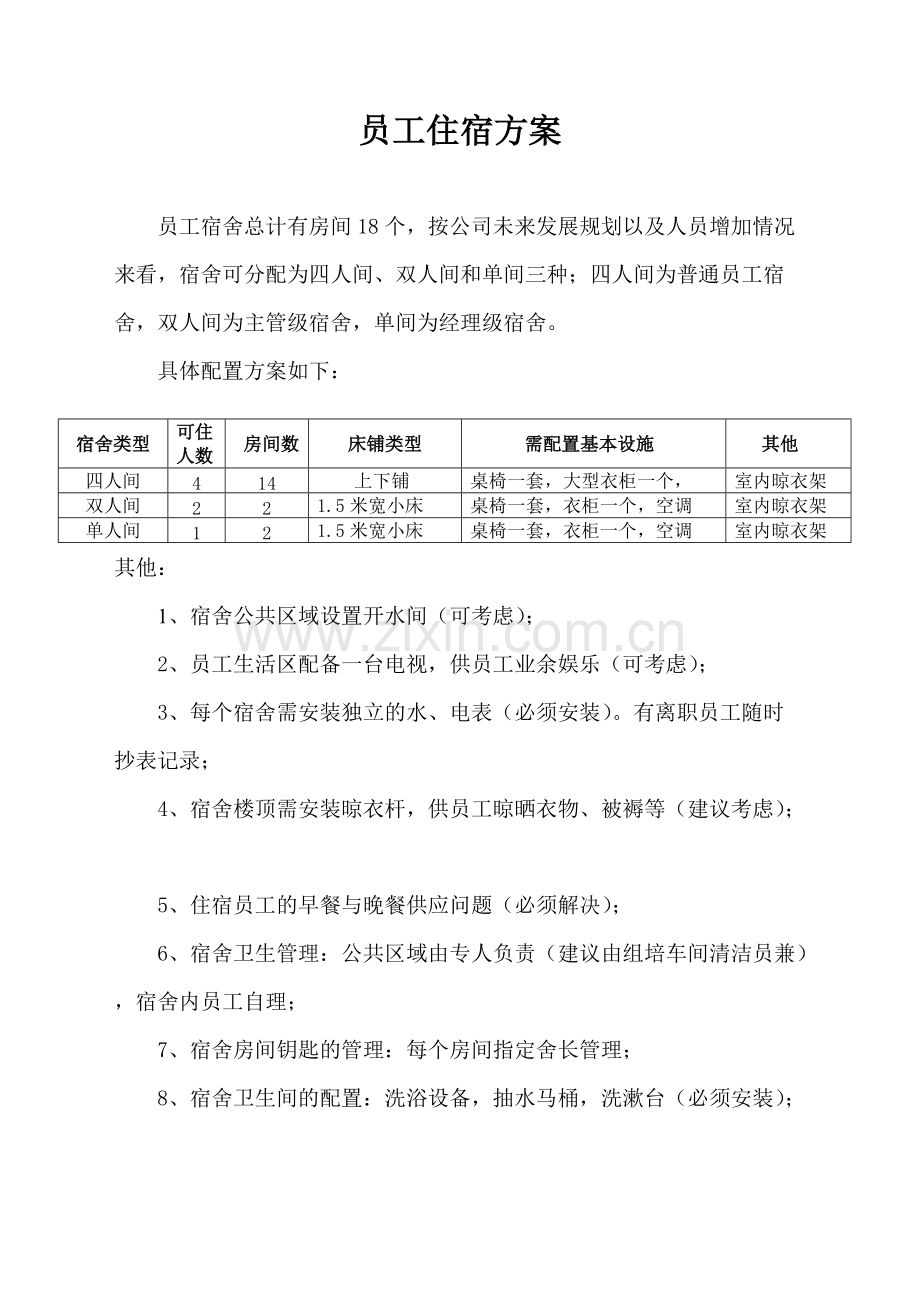 员工住宿方案

员工宿舍总计有房间18个，按公司未来发展规划以及人员增加情况来看，宿舍可分配为四人间、双人间和单间三种；四人间为普通员工宿舍，双人间为主管级宿舍，单间为经理级宿舍。

具体配置方案如下：

| 宿舍类型 | 可住人数 | 房间数 | 床铺类型 | 需配置基本设施 | 其他 |
|---|---|---|---|---|---|
| 四人间 | 4 | 14 | 上下铺 | 桌椅一套，大型衣柜一个， | 室内晾衣架 |
| 双人间 | 2 | 2 | 1.5米宽小床 | 桌椅一套，衣柜一个，空调 | 室内晾衣架 |
| 单人间 | 1 | 2 | 1.5米宽小床 | 桌椅一套，衣柜一个，空调 | 室内晾衣架 |

其他：

1、宿舍公共区域设置开水间（可考虑）；

2、员工生活区配备一台电视，供员工业余娱乐（可考虑）；

3、每个宿舍需安装独立的水、电表（必须安装）。有离职员工随时抄表记录；

4、宿舍楼顶需安装晾衣杆，供员工晾晒衣物、被褥等（建议考虑）；

5、住宿员工的早餐与晚餐供应问题（必须解决）；

6、宿舍卫生管理：公共区域由专人负责（建议由组培车间清洁员兼），宿舍内员工自理；

7、宿舍房间钥匙的管理：每个房间指定舍长管理；

8、宿舍卫生间的配置：洗浴设备，抽水马桶，洗漱台（必须安装）；

www.zixin.com.cn